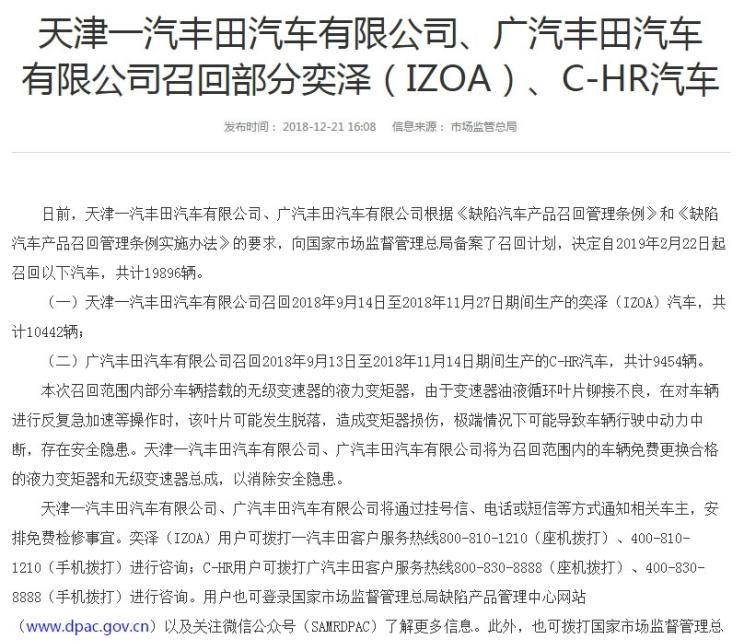 天津一汽丰田汽车有限公司、广汽丰田汽车有限公司召回部分奕泽（IZOA）、C-HR汽车

发布时间：2018-12-21 16:08　信息来源：市场监管总局

日前，天津一汽丰田汽车有限公司、广汽丰田汽车有限公司根据《缺陷汽车产品召回管理条例》和《缺陷汽车产品召回管理条例实施办法》的要求，向国家市场监督管理总局备案了召回计划，决定自2019年2月22日起召回以下汽车，共计19896辆。

（一）天津一汽丰田汽车有限公司召回2018年9月14日至2018年11月27日期间生产的奕泽（IZOA）汽车，共计10442辆；

（二）广汽丰田汽车有限公司召回2018年9月13日至2018年11月14日期间生产的C-HR汽车，共计9454辆。

本次召回范围内部分车辆搭载的无级变速器的液力变矩器，由于变速器油液循环叶片铆接不良，在对车辆进行反复急加速等操作时，该叶片可能发生脱落，造成变矩器损伤，极端情况下可能导致车辆行驶中动力中断，存在安全隐患。天津一汽丰田汽车有限公司、广汽丰田汽车有限公司将为召回范围内的车辆免费更换合格的液力变矩器和无级变速器总成，以消除安全隐患。

天津一汽丰田汽车有限公司、广汽丰田汽车有限公司将通过挂号信、电话或短信等方式通知相关车主，安排免费检修事宜。奕泽（IZOA）用户可拨打一汽丰田客户服务热线800-810-1210（座机拨打）、400-810-1210（手机拨打）进行咨询；C-HR用户可拨打广汽丰田客户服务热线800-830-8888（座机拨打）、400-830-8888（手机拨打）进行咨询。用户也可登录国家市场监督管理总局缺陷产品管理中心网站（www.dpac.gov.cn）以及关注微信公众号（SAMRDPAC）了解更多信息。此外，也可拨打国家市场监督管理总